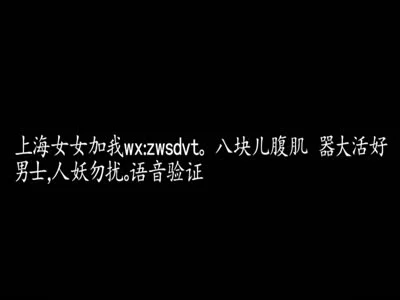 上海女女加我wx:zwsdvt。八块儿腹肌 器大活好男士,人妖勿扰。语音验证